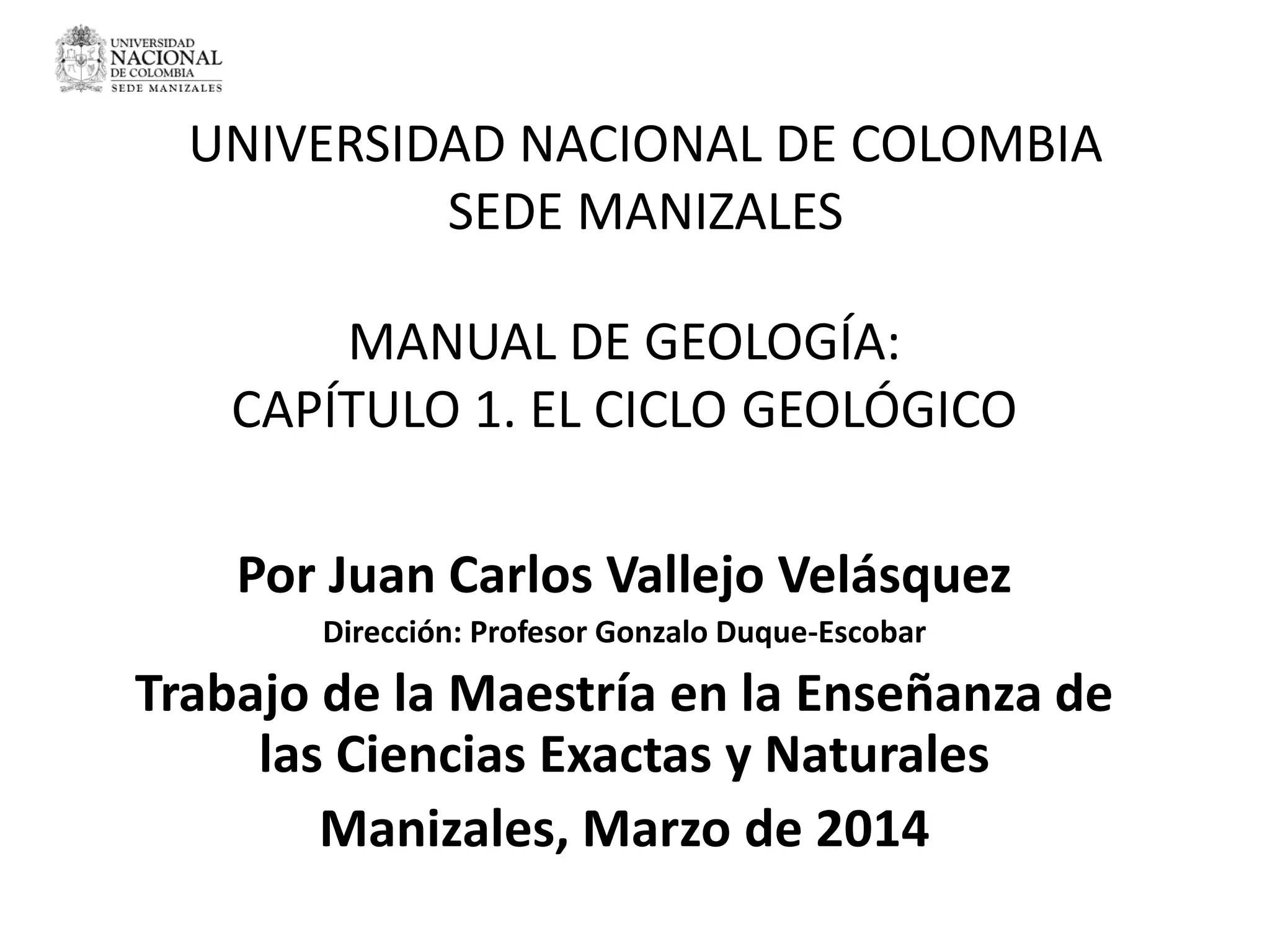 UNIVERSIDAD
NACIONAL
DE COLOMBIA
SEDE MANIZALES

UNIVERSIDAD NACIONAL DE COLOMBIA
SEDE MANIZALES

MANUAL DE GEOLOGÍA:
CAPÍTULO 1. EL CICLO GEOLÓGICO

Por Juan Carlos Vallejo Velásquez

Dirección: Profesor Gonzalo Duque-Escobar

Trabajo de la Maestría en la Enseñanza de las Ciencias Exactas y Naturales

Manizales, Marzo de 2014